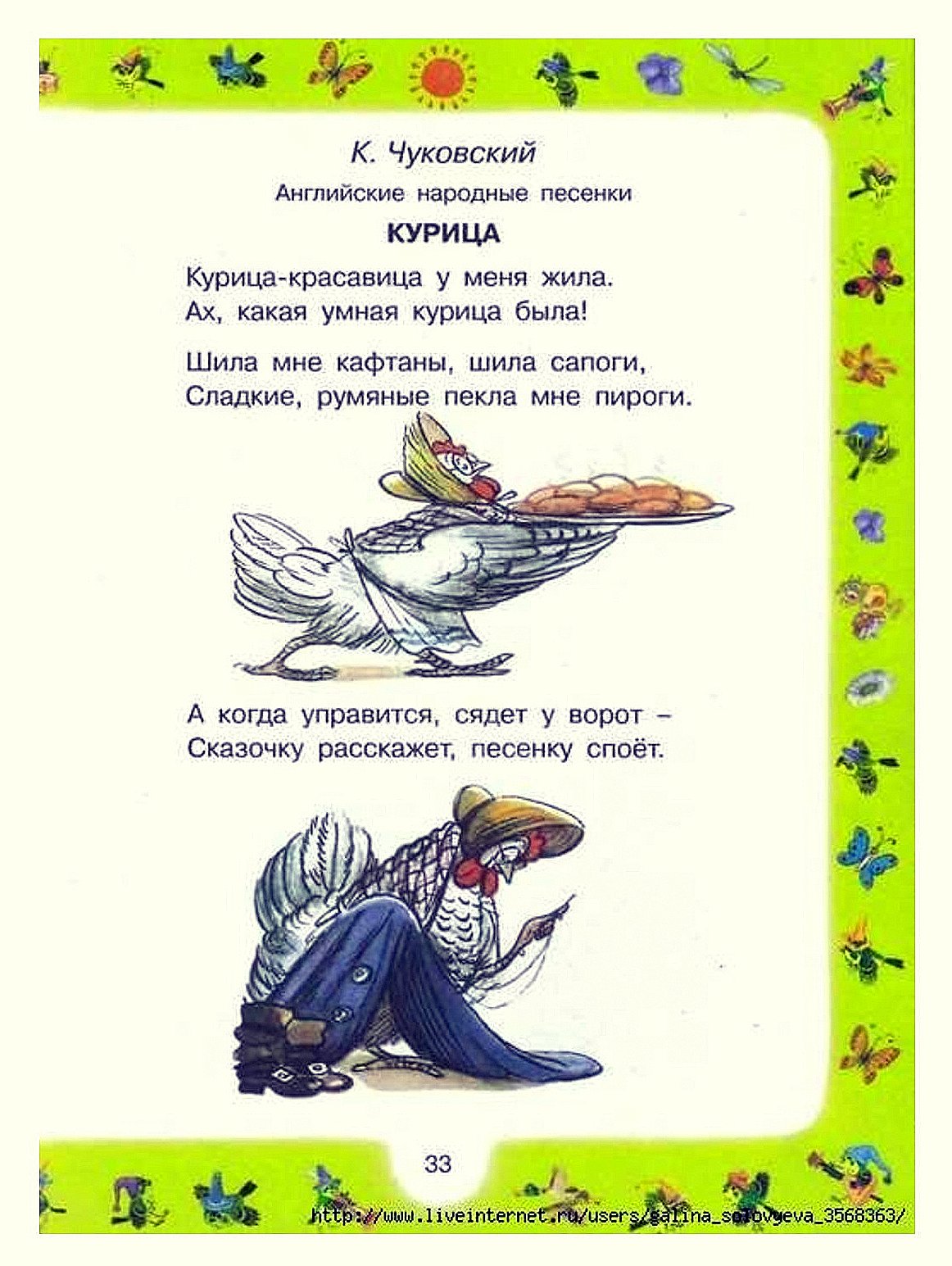 К. Чуковский

Английские народные песенки

КУРИЦА

Курица-красавица у меня жила.
Ах, какая умная курица была!

Шила мне кафтаны, шила сапоги,
Сладкие, румяные пекла мне пироги.

А когда управится, сядет у ворот –
Сказочку расскажет, песенку споёт.

33

http://www.liveinternet.ru/users/galina_solovyeva_3568363/